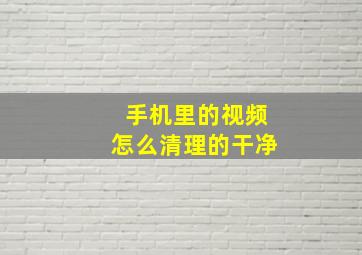 手机里的视频
怎么清理的干净